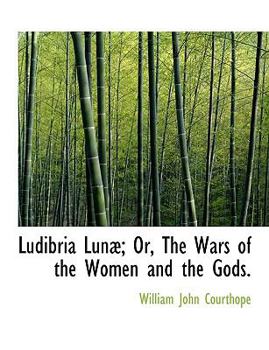 Ludibria Lunæ; Or, The Wars of the Women and the Gods.

William John Courthope